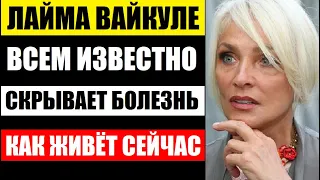 ЛАЙМА ВАЙКУЛЕ

ВСЕМ ИЗВЕСТНО

СКРЫВАЕТ БОЛЕЗНЬ

КАК ЖИВЁТ СЕЙЧАС